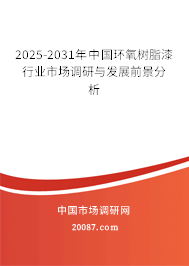 2025-2031年中国环氧树脂漆行业市场调研与发展前景分析

中国市场调研网

20087.com